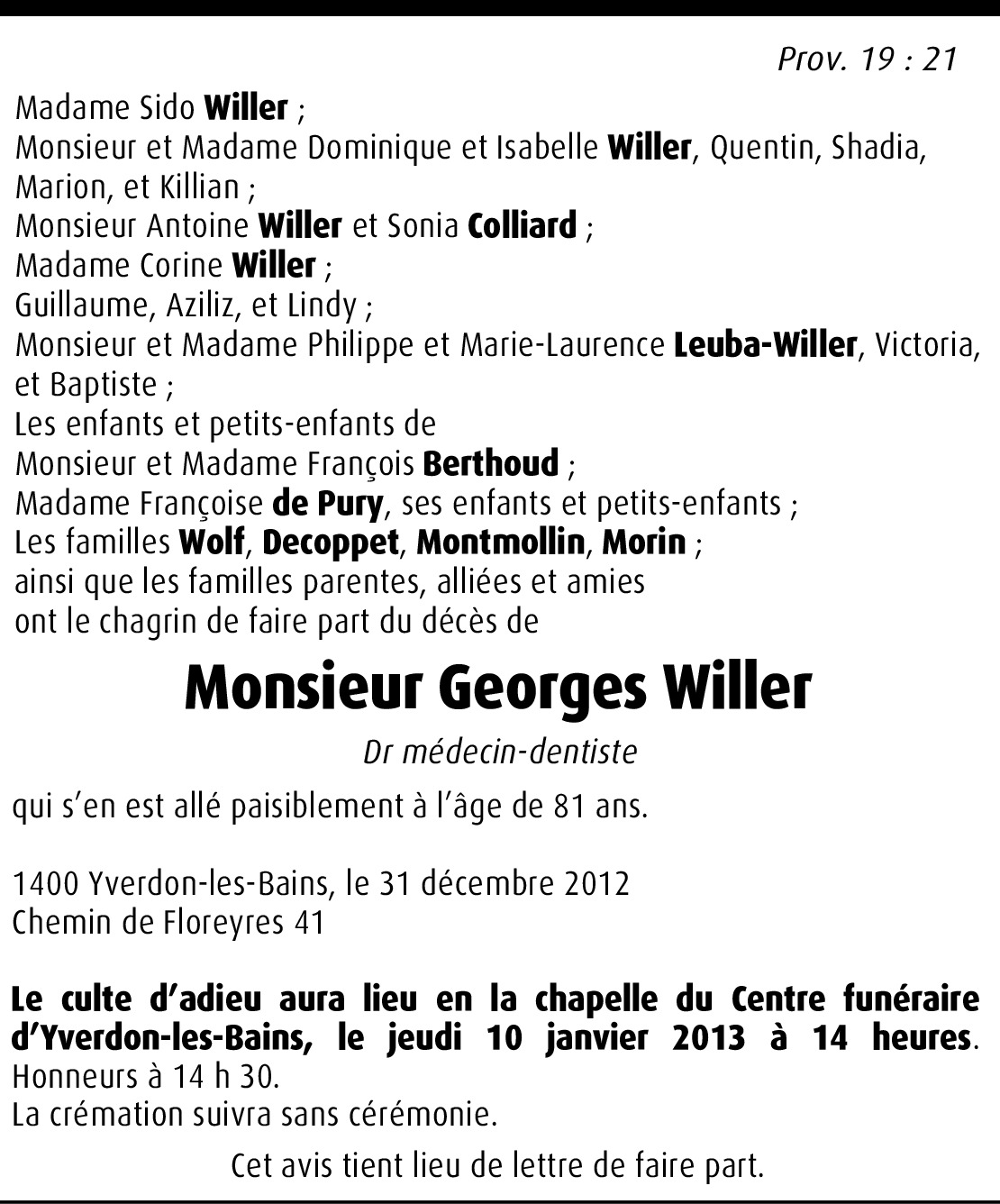 Prov. 19 : 21

Madame Sido Willer ;
Monsieur et Madame Dominique et Isabelle Willer, Quentin, Shadia, Marion, et Killian ;
Monsieur Antoine Willer et Sonia Colliard ;
Madame Corine Willer ;
Guillaume, Aziliz, et Lindy ;
Monsieur et Madame Philippe et Marie-Laurence Leuba-Willer, Victoria, et Baptiste ;
Les enfants et petits-enfants de
Monsieur et Madame François Berthoud ;
Madame Françoise de Pury, ses enfants et petits-enfants ;
Les familles Wolf, Decoppet, Montmollin, Morin ;
ainsi que les familles parentes, alliées et amies
ont le chagrin de faire part du décès de

Monsieur Georges Willer

Dr médecin-dentiste

qui s'en est allé paisiblement à l'âge de 81 ans.

1400 Yverdon-les-Bains, le 31 décembre 2012
Chemin de Floreyres 41

Le culte d'adieu aura lieu en la chapelle du Centre funéraire d'Yverdon-les-Bains, le jeudi 10 janvier 2013 à 14 heures.
Honneurs à 14 h 30.
La crémation suivra sans cérémonie.

Cet avis tient lieu de lettre de faire part.